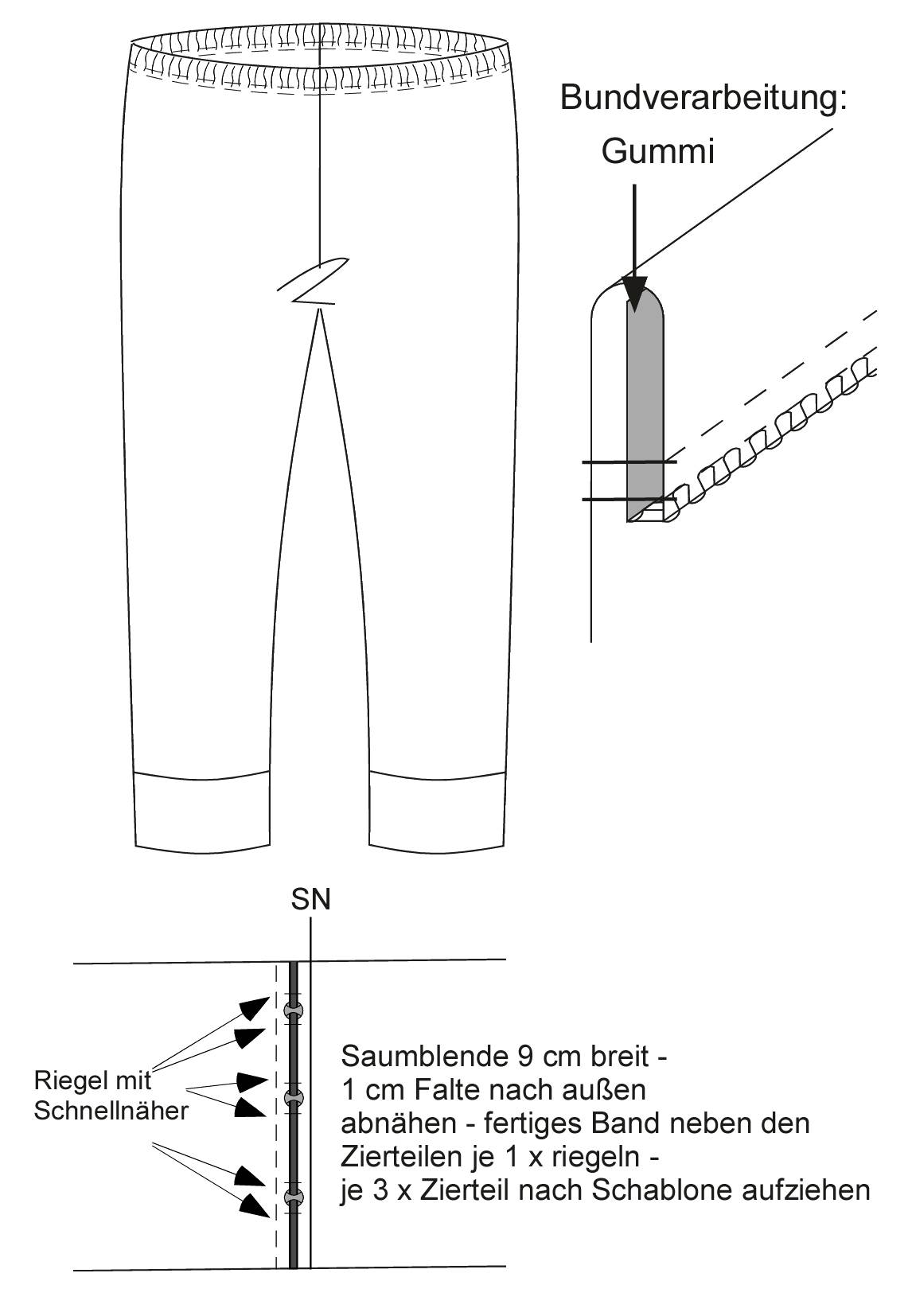 Bundverarbeitung:

Gummi

SN

Riegel mit Schnellnäher

Saumblende 9 cm breit - 1 cm Falte nach außen abnähen - fertiges Band neben den Zierteilen je 1 x riegeln - je 3 x Zierteil nach Schablone aufziehen